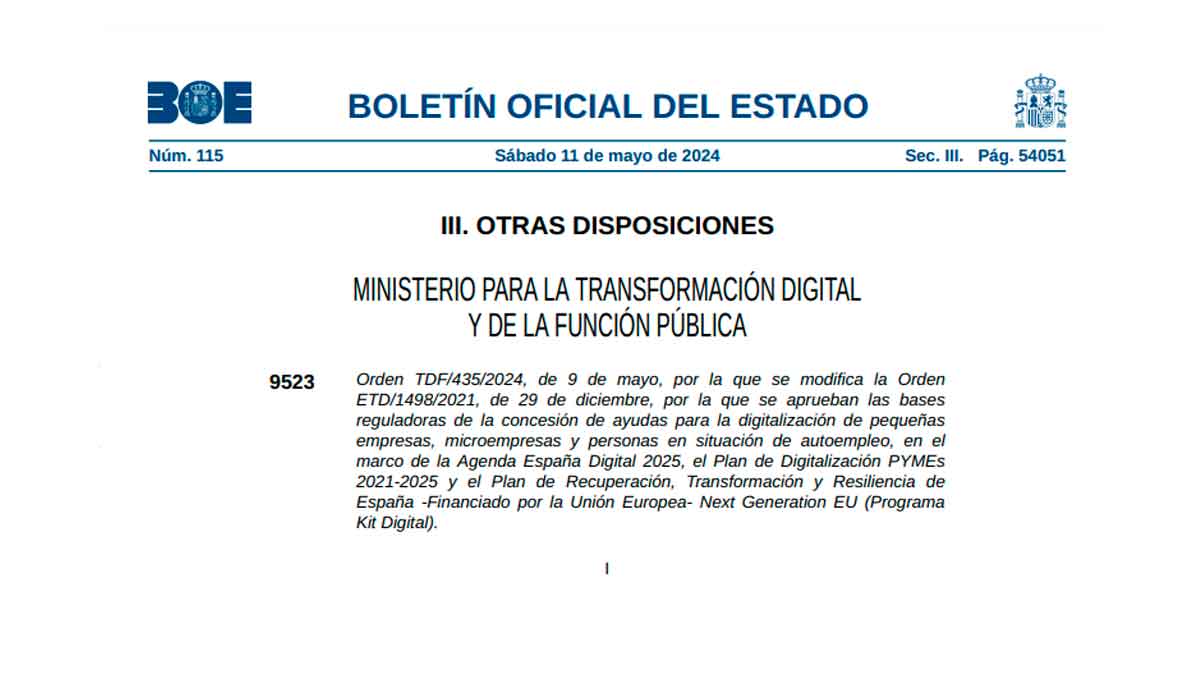 BOE

BOLETÍN OFICIAL DEL ESTADO

Núm. 115 Sábado 11 de mayo de 2024 Sec. III. Pág. 54051

III. OTRAS DISPOSICIONES

MINISTERIO PARA LA TRANSFORMACIÓN DIGITAL Y DE LA FUNCIÓN PÚBLICA

9523 Orden TDF/435/2024, de 9 de mayo, por la que se modifica la Orden ETD/1498/2021, de 29 de diciembre, por la que se aprueban las bases reguladoras de la concesión de ayudas para la digitalización de pequeñas empresas, microempresas y personas en situación de autoempleo, en el marco de la Agenda España Digital 2025, el Plan de Digitalización PYMEs 2021-2025 y el Plan de Recuperación, Transformación y Resiliencia de España -Financiado por la Unión Europea- Next Generation EU (Programa Kit Digital).

I